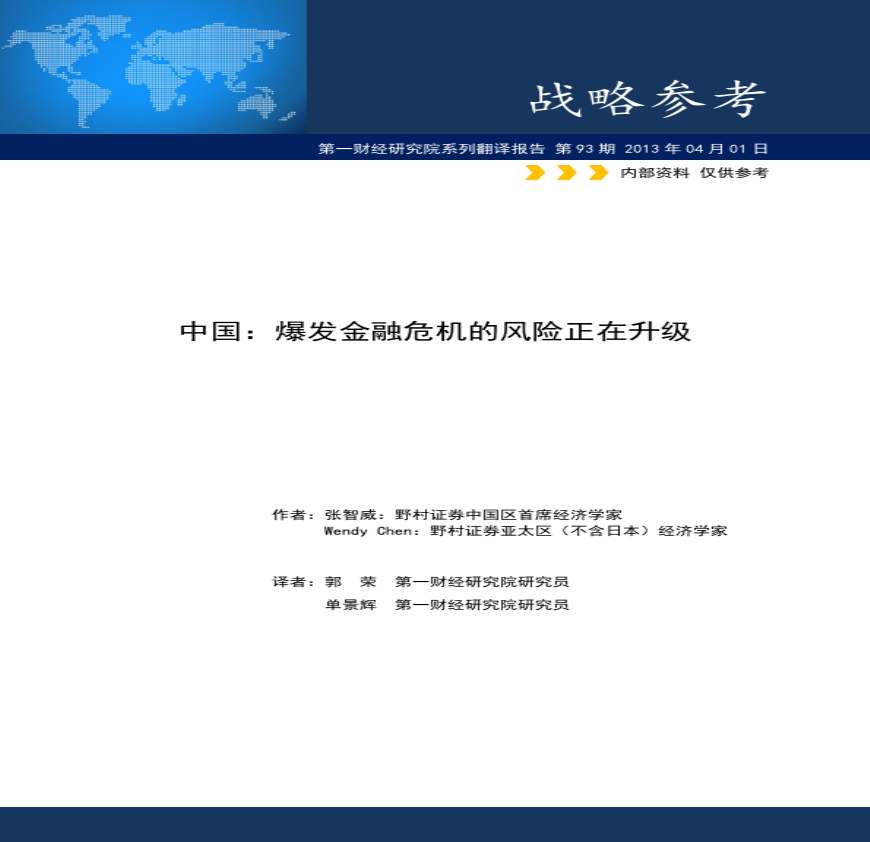 战略参考

第一财经研究院系列翻译报告 第 93 期 2013 年 04 月 01 日

内部资料 仅供参考

中国：爆发金融危机的风险正在升级

作者：张智威：野村证券中国区首席经济学家
Wendy Chen：野村证券亚太区（不含日本）经济学家

译者：郭 荣 第一财经研究院研究员
单景辉 第一财经研究院研究员